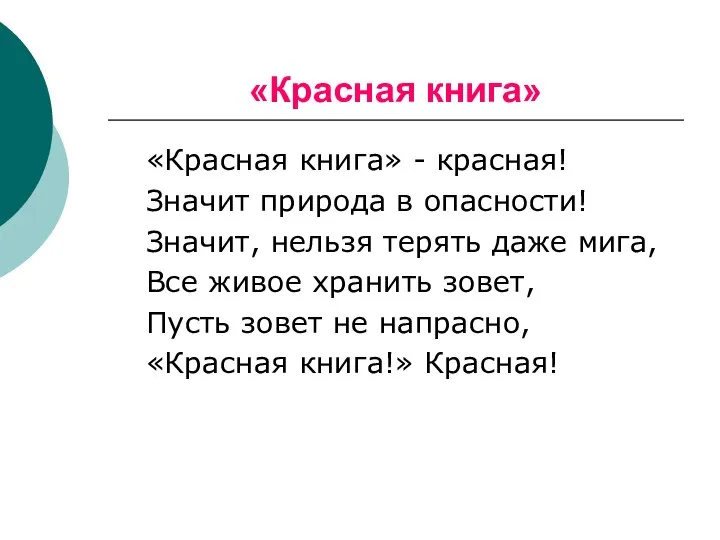 «Красная книга»

«Красная книга» - красная!
Значит природа в опасности!
Значит, нельзя терять даже мига,
Все живое хранить зовет,
Пусть зовет не напрасно,
«Красная книга!» Красная!